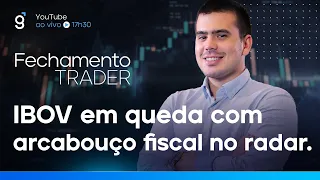 g
YouTube
ao vivo 17h30

Fechamento
TRADER

IBOV em queda com arcabouço fiscal no radar.